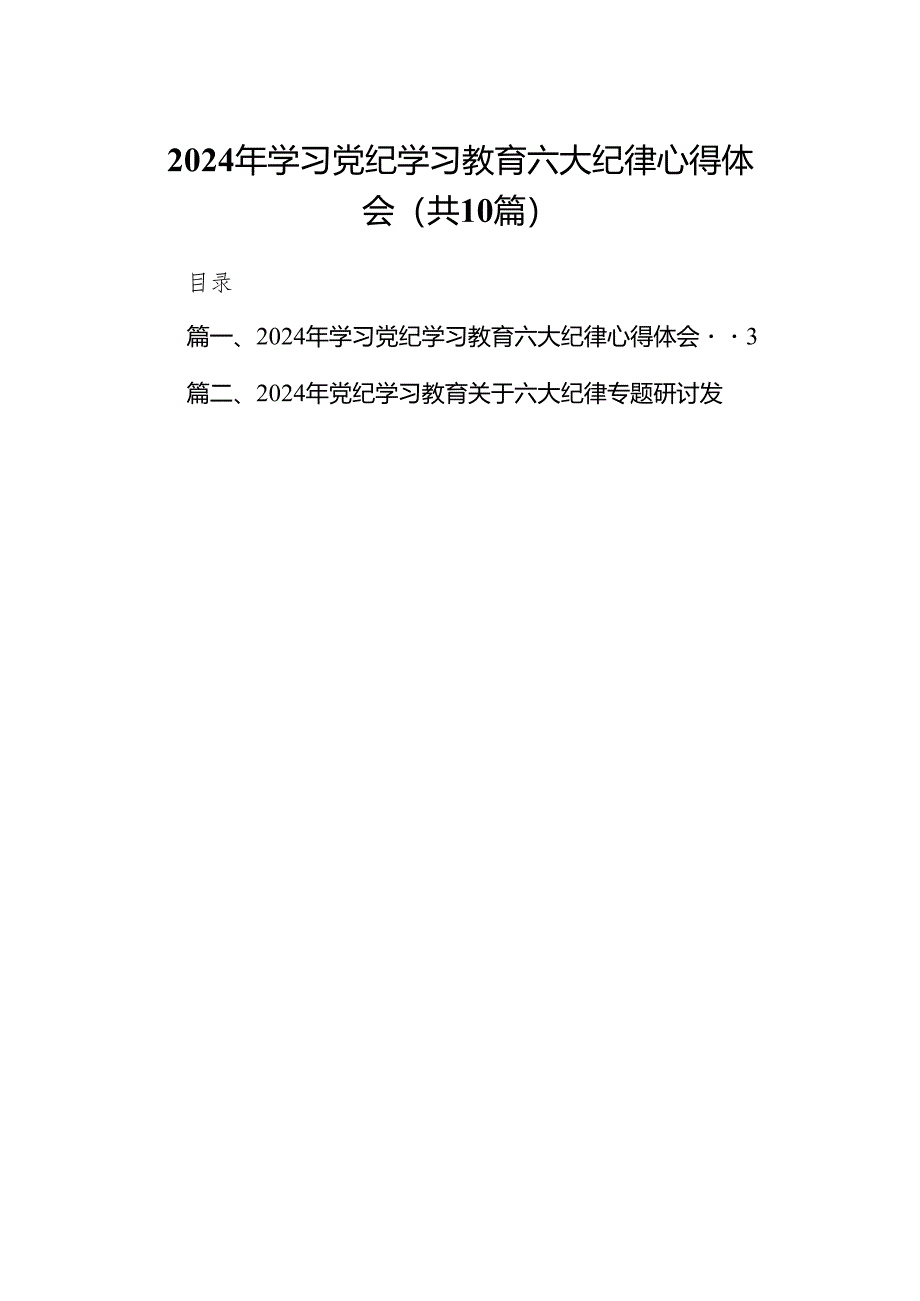 2024年学习党纪学习教育六大纪律心得体会（共10篇）

目录

篇一、2024年学习党纪学习教育六大纪律心得体会··3

篇二、2024年党纪学习教育关于六大纪律专题研讨发